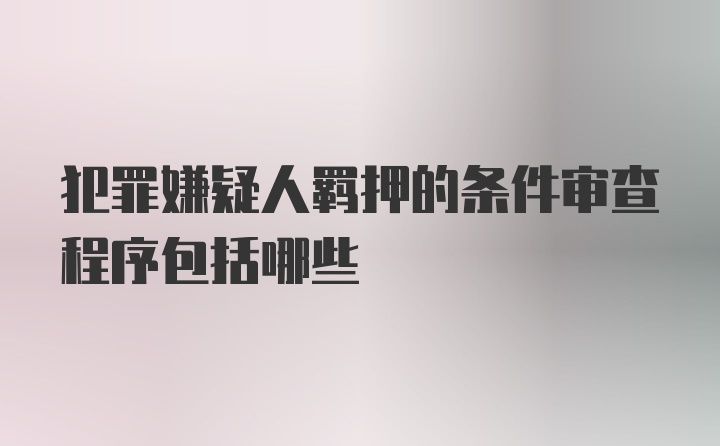 犯罪嫌疑人羁押的条件审查程序包括哪些